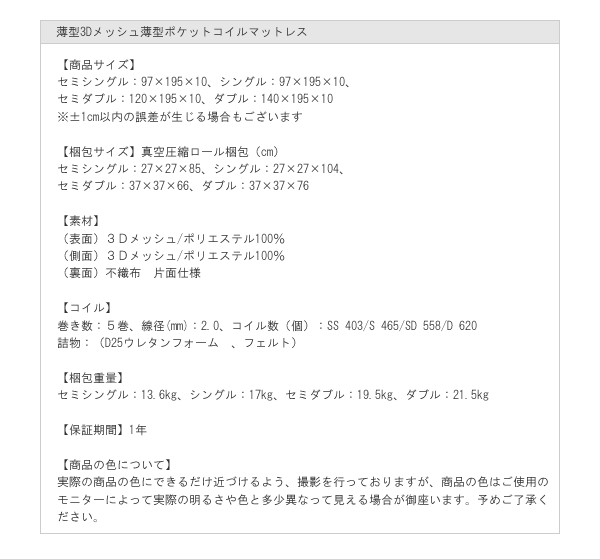 薄型3Dメッシュ薄型ポケットコイルマットレス

【商品サイズ】
セミシングル：97×195×10、シングル：97×195×10、
セミダブル：120×195×10、ダブル：140×195×10
※±1cm以内の誤差が生じる場合もございます

【梱包サイズ】真空圧縮ロール梱包（cm）
セミシングル：27×27×85、シングル：27×27×104、
セミダブル：37×37×66、ダブル：37×37×76

【素材】
（表面）３Ｄメッシュ/ポリエステル100%
（側面）３Ｄメッシュ/ポリエステル100%
（裏面）不織布　片面仕様

【コイル】
巻き数：５巻、線径(mm)：2.0、コイル数（個）：SS 403/S 465/SD 558/D 620
詰物：（D25ウレタンフォーム　、フェルト）

【梱包重量】
セミシングル：13.6kg、シングル：17kg、セミダブル：19.5kg、ダブル：21.5kg

【保証期間】1年

【商品の色について】
実際の商品の色にできるだけ近づけるよう、撮影を行っておりますが、商品の色はご使用のモニターによって実際の明るさや色と多少異なって見える場合が御座います。予めご了承ください。